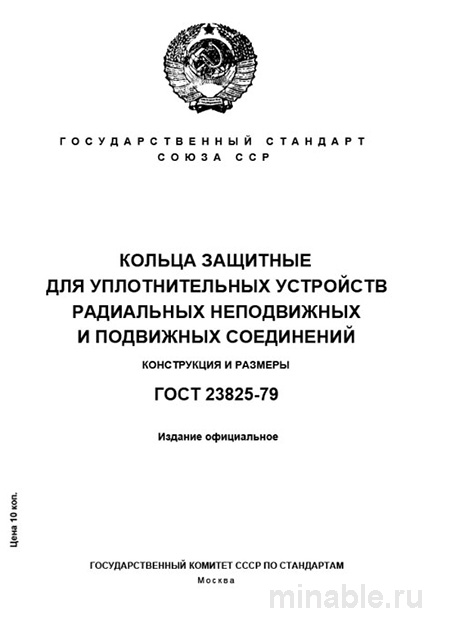 ГОСУДАРСТВЕННЫЙ СТАНДАРТ
СОЮЗА ССР

КОЛЬЦА ЗАЩИТНЫЕ
ДЛЯ УПЛОТНИТЕЛЬНЫХ УСТРОЙСТВ
РАДИАЛЬНЫХ НЕПОДВИЖНЫХ
И ПОДВИЖНЫХ СОЕДИНЕНИЙ

КОНСТРУКЦИЯ И РАЗМЕРЫ

ГОСТ 23825-79

Издание официальное

Цена 10 коп.

ГОСУДАРСТВЕННЫЙ КОМИТЕТ СССР ПО СТАНДАРТАМ
Москва

minable.ru